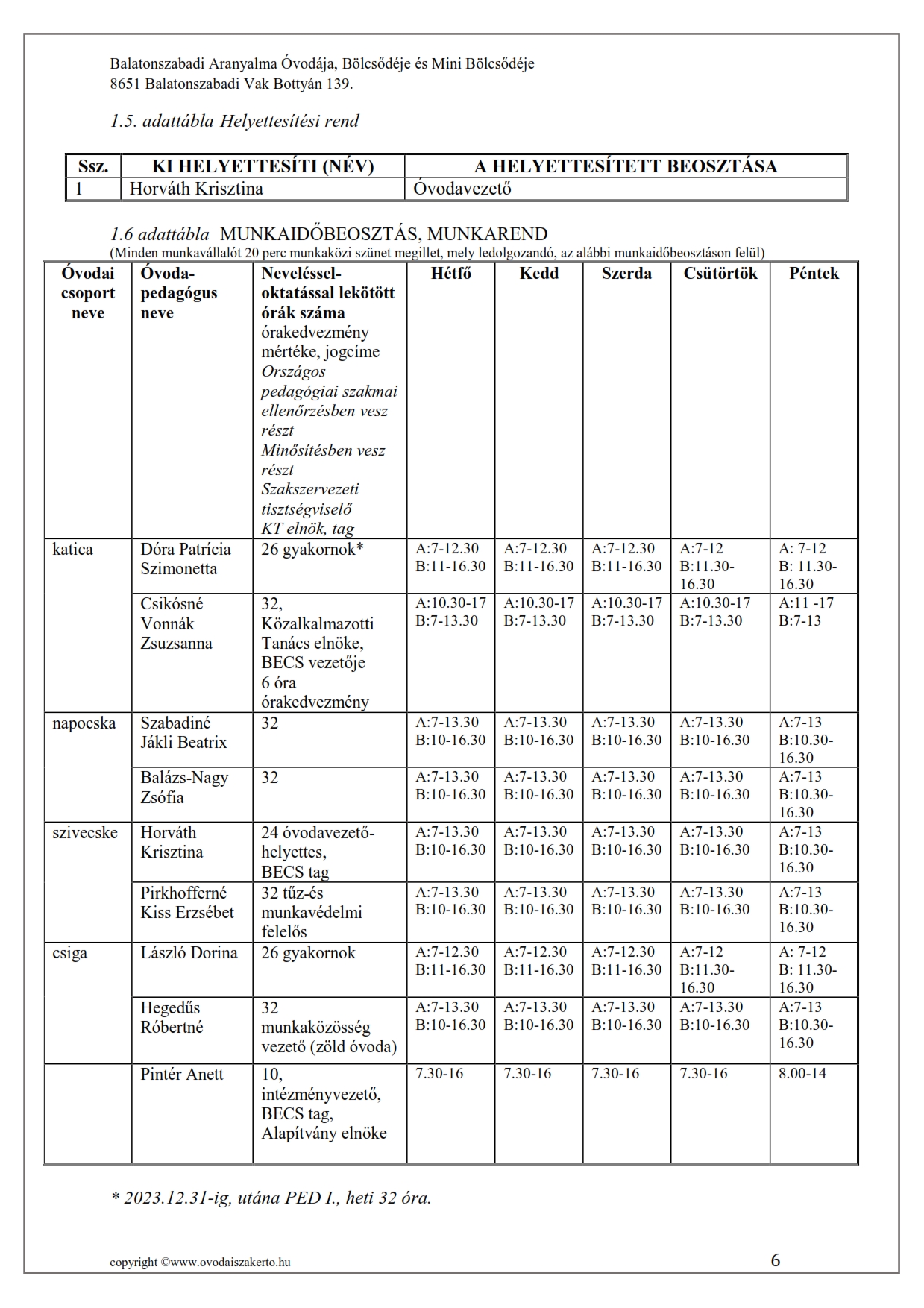 Balatonszabadi Aranyalma Óvodája, Bölcsődéje és Mini Bölcsődéje
8651 Balatonszabadi Vak Bottyán 139.

1.5. adattábla Helyettesítési rend

| Ssz. | KI HELYETTESÍTI (NÉV) | A HELYETTESÍTETT BEOSZTÁSA |
|---|---|---|
| 1 | Horváth Krisztina | Óvodavezető |

1.6 adattábla MUNKAIDŐBEOSZTÁS, MUNKAREND
(Minden munkavállalót 20 perc munkaközi szünet megillet, mely ledolgozandó, az alábbi munkaidőbeosztáson felül)

| Óvodai csoport neve | Óvoda-pedagógus neve | Neveléssel-oktatással lekötött órák száma órakedvezmény mértéke, jogcíme Országos pedagógiai szakmai ellenőrzésben vesz részt Minősítésben vesz részt Szakszervezeti tisztségviselő KT elnök, tag | Hétfő | Kedd | Szerda | Csütörtök | Péntek |
|---|---|---|---|---|---|---|---|
| katica | Dóra Patrícia Szimonetta | 26 gyakornok* | A:7-12.30 B:11-16.30 | A:7-12.30 B:11-16.30 | A:7-12.30 B:11-16.30 | A:7-12 B:11.30-16.30 | A: 7-12 B: 11.30-16.30 |
| | Csikósné Vonnák Zsuzsanna | 32, Közalkalmazotti Tanács elnöke, BECS vezetője 6 óra órakedvezmény | A:10.30-17 B:7-13.30 | A:10.30-17 B:7-13.30 | A:10.30-17 B:7-13.30 | A:10.30-17 B:7-13.30 | A:11 -17 B:7-13 |
| napocska | Szabadiné Jákli Beatrix | 32 | A:7-13.30 B:10-16.30 | A:7-13.30 B:10-16.30 | A:7-13.30 B:10-16.30 | A:7-13.30 B:10-16.30 | A:7-13 B:10.30-16.30 |
| | Balázs-Nagy Zsófia | 32 | A:7-13.30 B:10-16.30 | A:7-13.30 B:10-16.30 | A:7-13.30 B:10-16.30 | A:7-13.30 B:10-16.30 | A:7-13 B:10.30-16.30 |
| szivecske | Horváth Krisztina | 24 óvodavezető-helyettes, BECS tag | A:7-13.30 B:10-16.30 | A:7-13.30 B:10-16.30 | A:7-13.30 B:10-16.30 | A:7-13.30 B:10-16.30 | A:7-13 B:10.30-16.30 |
| | Pirkhofferné Kiss Erzsébet | 32 tűz-és munkavédelmi felelős | A:7-13.30 B:10-16.30 | A:7-13.30 B:10-16.30 | A:7-13.30 B:10-16.30 | A:7-13.30 B:10-16.30 | A:7-13 B:10.30-16.30 |
| csiga | László Dorina | 26 gyakornok | A:7-12.30 B:11-16.30 | A:7-12.30 B:11-16.30 | A:7-12.30 B:11-16.30 | A:7-12 B:11.30-16.30 | A: 7-12 B: 11.30-16.30 |
| | Hegedűs Róbertné | 32 munkaközösség vezető (zöld óvoda) | A:7-13.30 B:10-16.30 | A:7-13.30 B:10-16.30 | A:7-13.30 B:10-16.30 | A:7-13.30 B:10-16.30 | A:7-13 B:10.30-16.30 |
| | Pintér Anett | 10, intézményvezető, BECS tag, Alapítvány elnöke | 7.30-16 | 7.30-16 | 7.30-16 | 7.30-16 | 8.00-14 |

* 2023.12.31-ig, utána PED I., heti 32 óra.

copyright ©www.ovodaiszakerto.hu
6